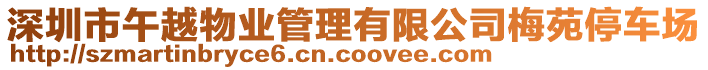 深圳市午越物业管理有限公司梅苑停车场
http://szmartinbryce6.cn.coovee.com